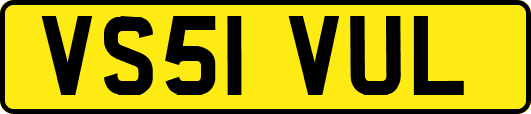 VS51 VUL